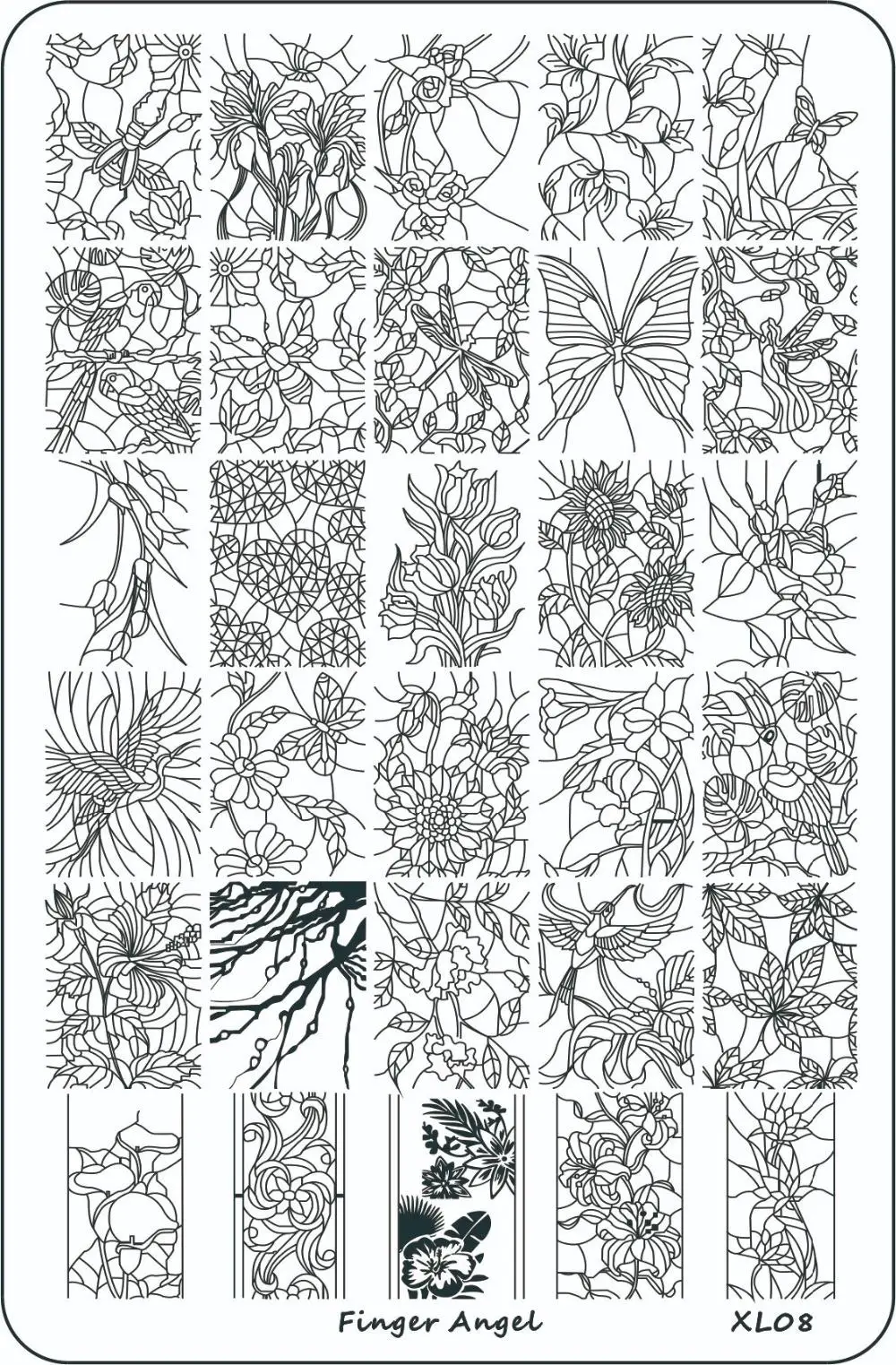 Finger Angel XL08